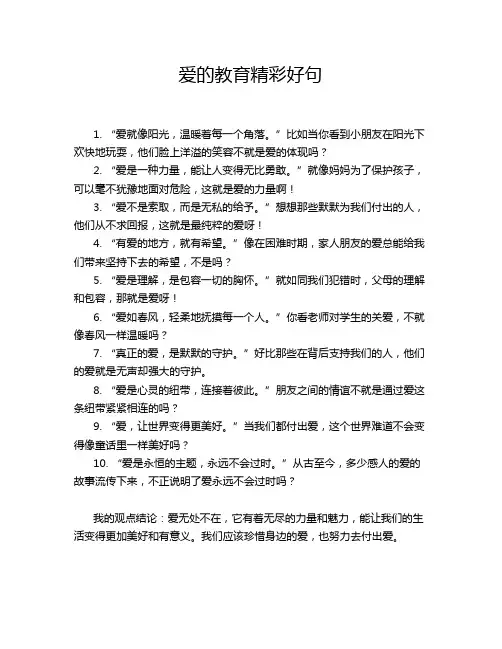 爱的教育精彩好句

1. “爱就像阳光，温暖着每一个角落。”比如当你看到小朋友在阳光下欢快地玩耍，他们脸上洋溢的笑容不就是爱的体现吗？

2. “爱是一种力量，能让人变得无比勇敢。”就像妈妈为了保护孩子，可以毫不犹豫地面对危险，这就是爱的力量啊！

3. “爱不是索取，而是无私的给予。”想想那些默默为我们付出的人，他们从不求回报，这就是最纯粹的爱呀！

4. “有爱的地方，就有希望。”像在困难时期，家人朋友的爱总能给我们带来坚持下去的希望，不是吗？

5. “爱是理解，是包容一切的胸怀。”就如同我们犯错时，父母的理解和包容，那就是爱呀！

6. “爱如春风，轻柔地抚摸每一个人。”你看老师对学生的关爱，不就像春风一样温暖吗？

7. “真正的爱，是默默的守护。”好比那些在背后支持我们的人，他们的爱就是无声却强大的守护。

8. “爱是心灵的纽带，连接着彼此。”朋友之间的情谊不就是通过爱这条纽带紧紧相连的吗？

9. “爱，让世界变得更美好。”当我们都付出爱，这个世界难道不会变得像童话里一样美好吗？

10. “爱是永恒的主题，永远不会过时。”从古至今，多少感人的爱的故事流传下来，不正说明了爱永远不会过时吗？

我的观点结论：爱无处不在，它有着无尽的力量和魅力，能让我们的生活变得更加美好和有意义。我们应该珍惜身边的爱，也努力去付出爱。